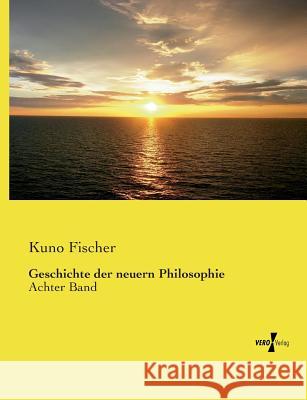 Kuno Fischer

Geschichte der neuern Philosophie
Achter Band

VERO Verlag

Kraina Książek